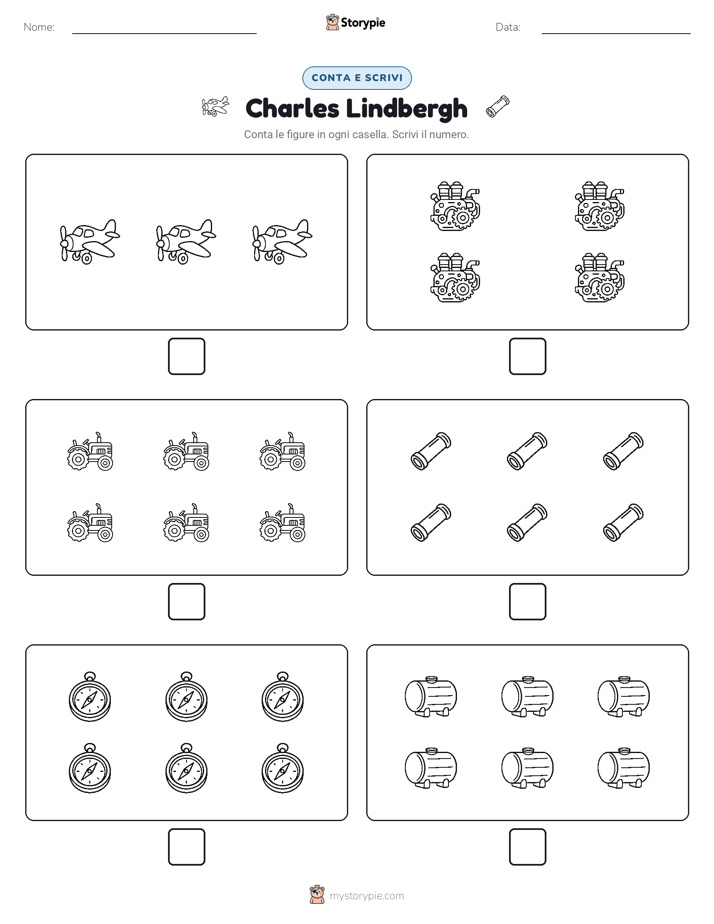 Nome:

Storypie

Data:

CONTA E SCRIVI

Charles Lindbergh

Conta le figure in ogni casella. Scrivi il numero.

mystorypie.com